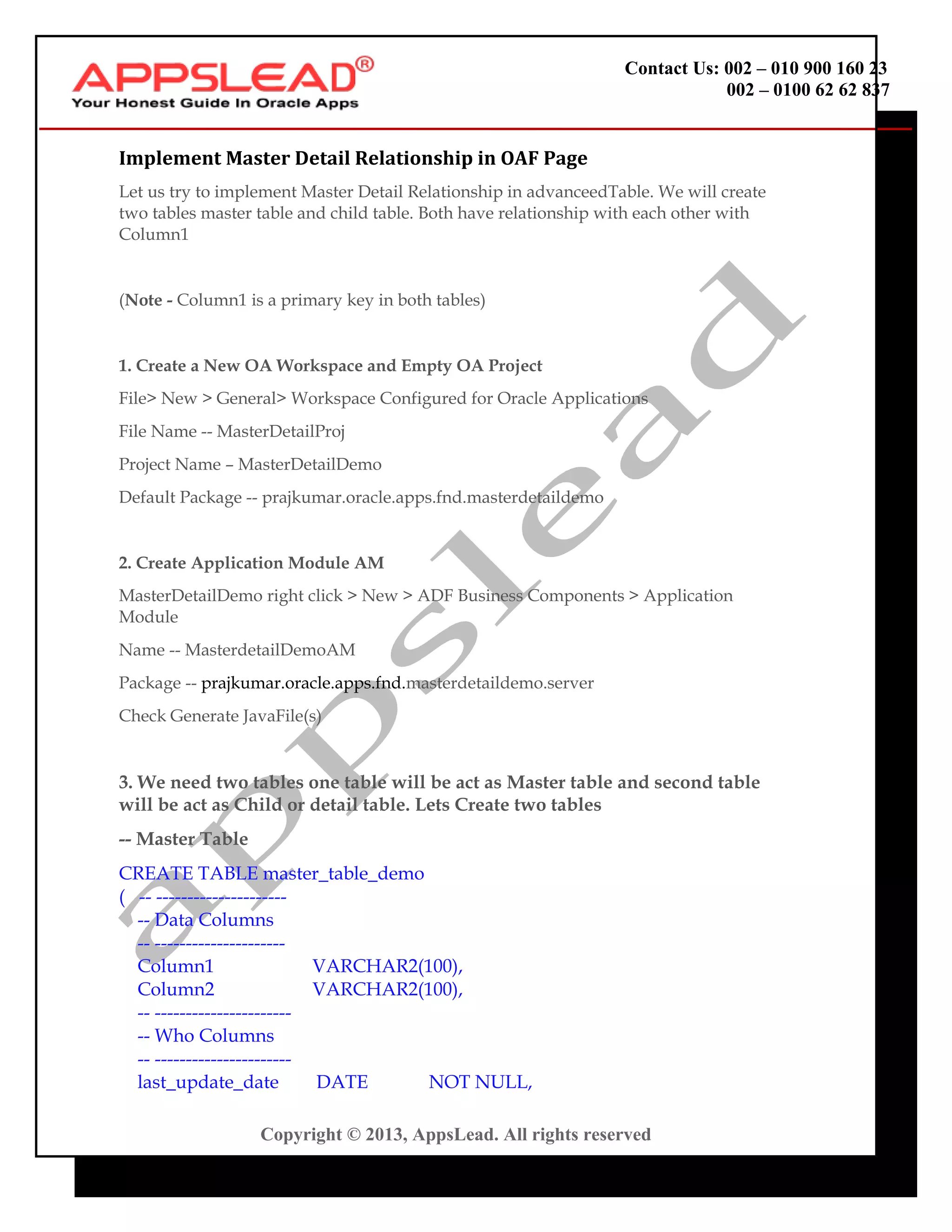 APPSLEAD®
Your Honest Guide In Oracle Apps

Contact Us: 002 – 010 900 160 23
002 – 0100 62 62 837

Implement Master Detail Relationship in OAF Page

Let us try to implement Master Detail Relationship in advanceedTable. We will create two tables master table and child table. Both have relationship with each other with Column1

(Note - Column1 is a primary key in both tables)

1. Create a New OA Workspace and Empty OA Project

File> New > General> Workspace Configured for Oracle Applications

File Name -- MasterDetailProj

Project Name – MasterDetailDemo

Default Package -- prajkumar.oracle.apps.fnd.masterdetaildemo

2. Create Application Module AM

MasterDetailDemo right click > New > ADF Business Components > Application Module

Name -- MasterdetailDemoAM

Package -- prajkumar.oracle.apps.fnd.masterdetaildemo.server

Check Generate JavaFile(s)

3. We need two tables one table will be act as Master table and second table will be act as Child or detail table. Lets Create two tables

-- Master Table

CREATE TABLE master_table_demo
( -- ---------------------
-- Data Columns
-- ---------------------
Column1 VARCHAR2(100),
Column2 VARCHAR2(100),
-- ----------------------
-- Who Columns
-- ----------------------
last_update_date DATE NOT NULL,

appslead

Copyright © 2013, AppsLead. All rights reserved